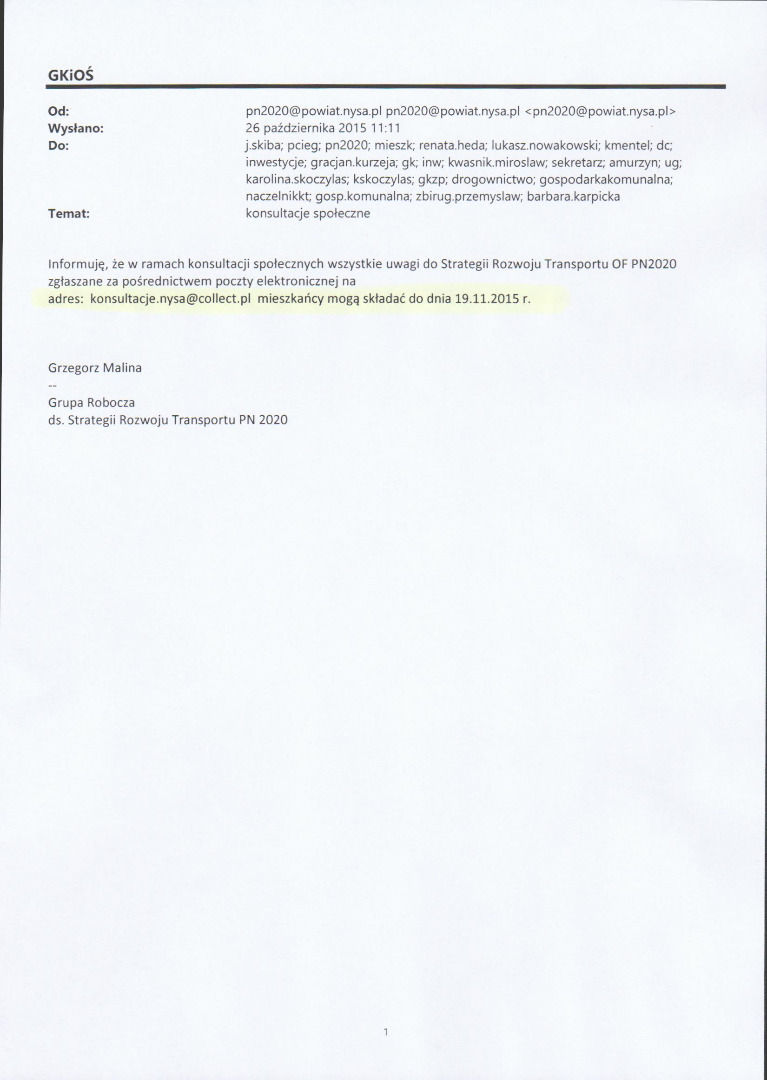 GKiOŚ

Od: pn2020@powiat.nysa.pl pn2020@powiat.nysa.pl <pn2020@powiat.nysa.pl>
Wysłano: 26 października 2015 11:11
Do: j.skiba; pcieg; pn2020; mieszk; renata.heda; lukasz.nowakowski; kmentel; dc; inwestycje; gracjan.kurzeja; gk; inw; kwasnik.miroslaw; sekretarz; amurzyn; ug; karolina.skoczylas; kskoczylas; gkzp; drogownictwo; gospodarkakomunalna; naczelnikkt; gosp.komunalna; zbirug.przemyslaw; barbara.karpicka
Temat: konsultacje społeczne

Informuję, że w ramach konsultacji społecznych wszystkie uwagi do Strategii Rozwoju Transportu OF PN2020 zgłaszane za pośrednictwem poczty elektronicznej na
adres: konsultacje.nysa@collect.pl mieszkańcy mogą składać do dnia 19.11.2015 r.

Grzegorz Malina
--
Grupa Robocza
ds. Strategii Rozwoju Transportu PN 2020

1